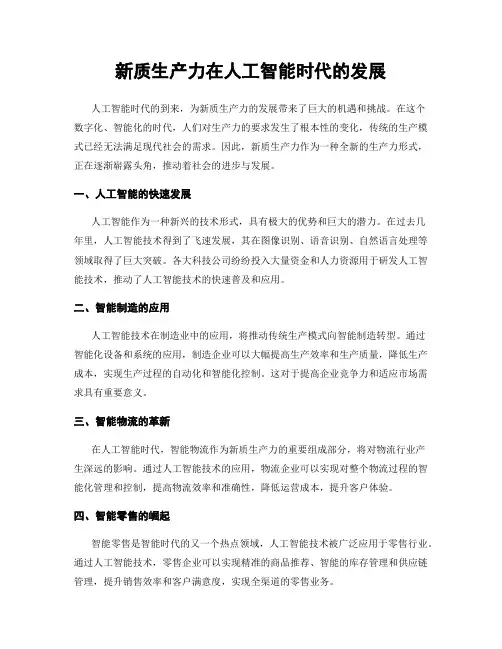 新质生产力在人工智能时代的发展

人工智能时代的到来，为新质生产力的发展带来了巨大的机遇和挑战。在这个数字化、智能化的时代，人们对生产力的要求发生了根本性的变化，传统的生产模式已经无法满足现代社会的需求。因此，新质生产力作为一种全新的生产力形式，正在逐渐崭露头角，推动着社会的进步与发展。

一、人工智能的快速发展

人工智能作为一种新兴的技术形式，具有极大的优势和巨大的潜力。在过去几年里，人工智能技术得到了飞速发展，其在图像识别、语音识别、自然语言处理等领域取得了巨大突破。各大科技公司纷纷投入大量资金和人力资源用于研发人工智能技术，推动了人工智能技术的快速普及和应用。

二、智能制造的应用

人工智能技术在制造业中的应用，将推动传统生产模式向智能制造转型。通过智能化设备和系统的应用，制造企业可以大幅提高生产效率和生产质量，降低生产成本，实现生产过程的自动化和智能化控制。这对于提高企业竞争力和适应市场需求具有重要意义。

三、智能物流的革新

在人工智能时代，智能物流作为新质生产力的重要组成部分，将对物流行业产生深远的影响。通过人工智能技术的应用，物流企业可以实现对整个物流过程的智能化管理和控制，提高物流效率和准确性，降低运营成本，提升客户体验。

四、智能零售的崛起

智能零售是智能时代的又一个热点领域，人工智能技术被广泛应用于零售行业。通过人工智能技术，零售企业可以实现精准的商品推荐、智能的库存管理和供应链管理，提升销售效率和客户满意度，实现全渠道的零售业务。